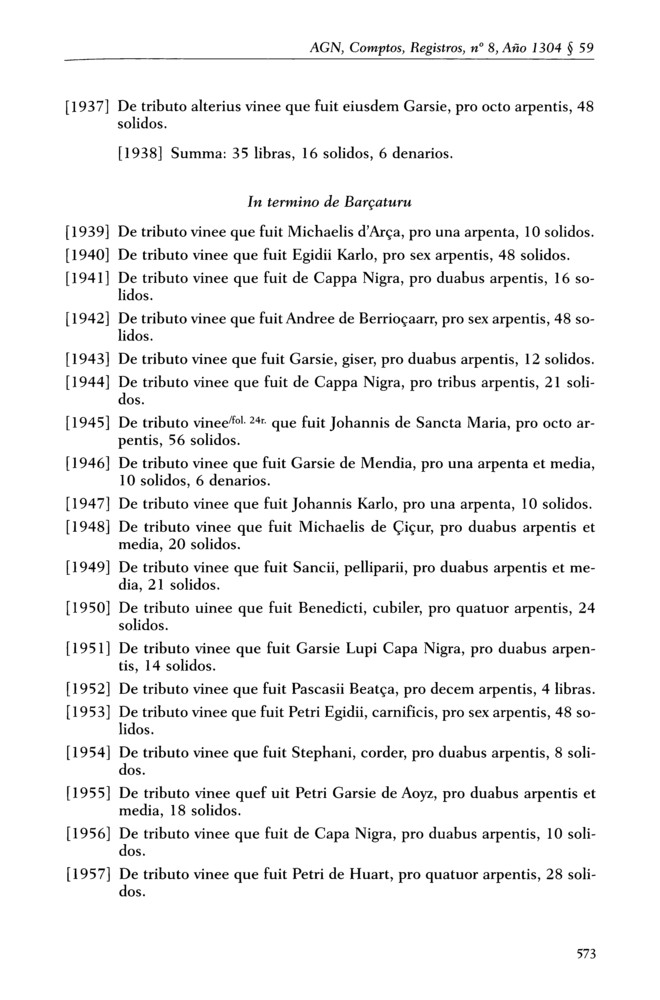 AGN, Comptos, Registros, nº 8, Año 1304 § 59

[1937] De tributo alterius vinee que fuit eiusdem Garsie, pro octo arpentis, 48 solidos.

[1938] Summa: 35 libras, 16 solidos, 6 denarios.

In termino de Barçaturu

[1939] De tributo vinee que fuit Michaelis d'Arça, pro una arpenta, 10 solidos.

[1940] De tributo vinee que fuit Egidii Karlo, pro sex arpentis, 48 solidos.

[1941] De tributo vinee que fuit de Cappa Nigra, pro duabus arpentis, 16 solidos.

[1942] De tributo vinee que fuit Andree de Berrioçaarr, pro sex arpentis, 48 solidos.

[1943] De tributo vinee que fuit Garsie, giser, pro duabus arpentis, 12 solidos.

[1944] De tributo vinee que fuit de Cappa Nigra, pro tribus arpentis, 21 solidos.

[1945] De tributo vinee/fol. 24r. que fuit Johannis de Sancta Maria, pro octo arpentis, 56 solidos.

[1946] De tributo vinee que fuit Garsie de Mendia, pro una arpenta et media, 10 solidos, 6 denarios.

[1947] De tributo vinee que fuit Johannis Karlo, pro una arpenta, 10 solidos.

[1948] De tributo vinee que fuit Michaelis de Çiçur, pro duabus arpentis et media, 20 solidos.

[1949] De tributo vinee que fuit Sancii, pelliparii, pro duabus arpentis et media, 21 solidos.

[1950] De tributo uinee que fuit Benedicti, cubiler, pro quatuor arpentis, 24 solidos.

[1951] De tributo vinee que fuit Garsie Lupi Capa Nigra, pro duabus arpentis, 14 solidos.

[1952] De tributo vinee que fuit Pascasii Beatça, pro decem arpentis, 4 libras.

[1953] De tributo vinee que fuit Petri Egidii, carnificis, pro sex arpentis, 48 solidos.

[1954] De tributo vinee que fuit Stephani, corder, pro duabus arpentis, 8 solidos.

[1955] De tributo vinee quef uit Petri Garsie de Aoyz, pro duabus arpentis et media, 18 solidos.

[1956] De tributo vinee que fuit de Capa Nigra, pro duabus arpentis, 10 solidos.

[1957] De tributo vinee que fuit Petri de Huart, pro quatuor arpentis, 28 solidos.

573